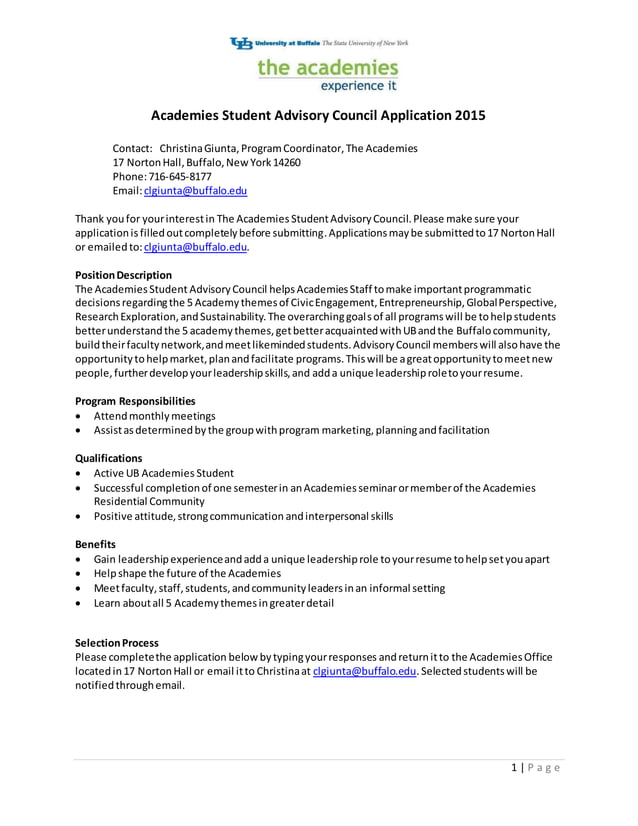 UB University at Buffalo The State University of New York

the academies
experience it

Academies Student Advisory Council Application 2015

Contact: Christina Giunta, Program Coordinator, The Academies
17 Norton Hall, Buffalo, New York 14260
Phone: 716-645-8177
Email: clgiunta@buffalo.edu

Thank you for your interest in The Academies Student Advisory Council. Please make sure your application is filled out completely before submitting. Applications may be submitted to 17 Norton Hall or emailed to: clgiunta@buffalo.edu.

Position Description
The Academies Student Advisory Council helps Academies Staff to make important programmatic decisions regarding the 5 Academy themes of Civic Engagement, Entrepreneurship, Global Perspective, Research Exploration, and Sustainability. The overarching goals of all programs will be to help students better understand the 5 academy themes, get better acquainted with UB and the Buffalo community, build their faculty network, and meet likeminded students. Advisory Council members will also have the opportunity to help market, plan and facilitate programs. This will be a great opportunity to meet new people, further develop your leadership skills, and add a unique leadership role to your resume.

Program Responsibilities
• Attend monthly meetings
• Assist as determined by the group with program marketing, planning and facilitation

Qualifications
• Active UB Academies Student
• Successful completion of one semester in an Academies seminar or member of the Academies Residential Community
• Positive attitude, strong communication and interpersonal skills

Benefits
• Gain leadership experience and add a unique leadership role to your resume to help set you apart
• Help shape the future of the Academies
• Meet faculty, staff, students, and community leaders in an informal setting
• Learn about all 5 Academy themes in greater detail

Selection Process
Please complete the application below by typing your responses and return it to the Academies Office located in 17 Norton Hall or email it to Christina at clgiunta@buffalo.edu. Selected students will be notified through email.

1 | Page